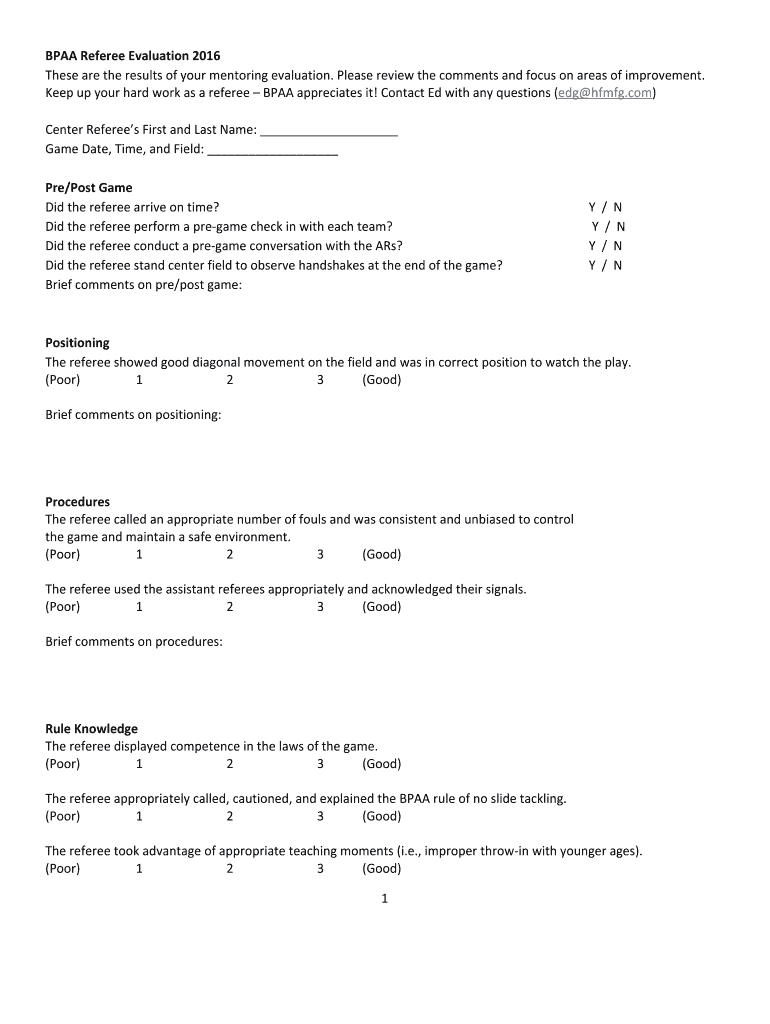 BPAA Referee Evaluation 2016
These are the results of your mentoring evaluation. Please review the comments and focus on areas of improvement. Keep up your hard work as a referee – BPAA appreciates it! Contact Ed with any questions (edg@hfmfg.com)

Center Referee's First and Last Name: ____________________
Game Date, Time, and Field: ___________________

Pre/Post Game
Did the referee arrive on time? Y / N
Did the referee perform a pre-game check in with each team? Y / N
Did the referee conduct a pre-game conversation with the ARs? Y / N
Did the referee stand center field to observe handshakes at the end of the game? Y / N
Brief comments on pre/post game:

Positioning
The referee showed good diagonal movement on the field and was in correct position to watch the play.
(Poor) 1 2 3 (Good)

Brief comments on positioning:

Procedures
The referee called an appropriate number of fouls and was consistent and unbiased to control the game and maintain a safe environment.
(Poor) 1 2 3 (Good)

The referee used the assistant referees appropriately and acknowledged their signals.
(Poor) 1 2 3 (Good)

Brief comments on procedures:

Rule Knowledge
The referee displayed competence in the laws of the game.
(Poor) 1 2 3 (Good)

The referee appropriately called, cautioned, and explained the BPAA rule of no slide tackling.
(Poor) 1 2 3 (Good)

The referee took advantage of appropriate teaching moments (i.e., improper throw-in with younger ages).
(Poor) 1 2 3 (Good)

1